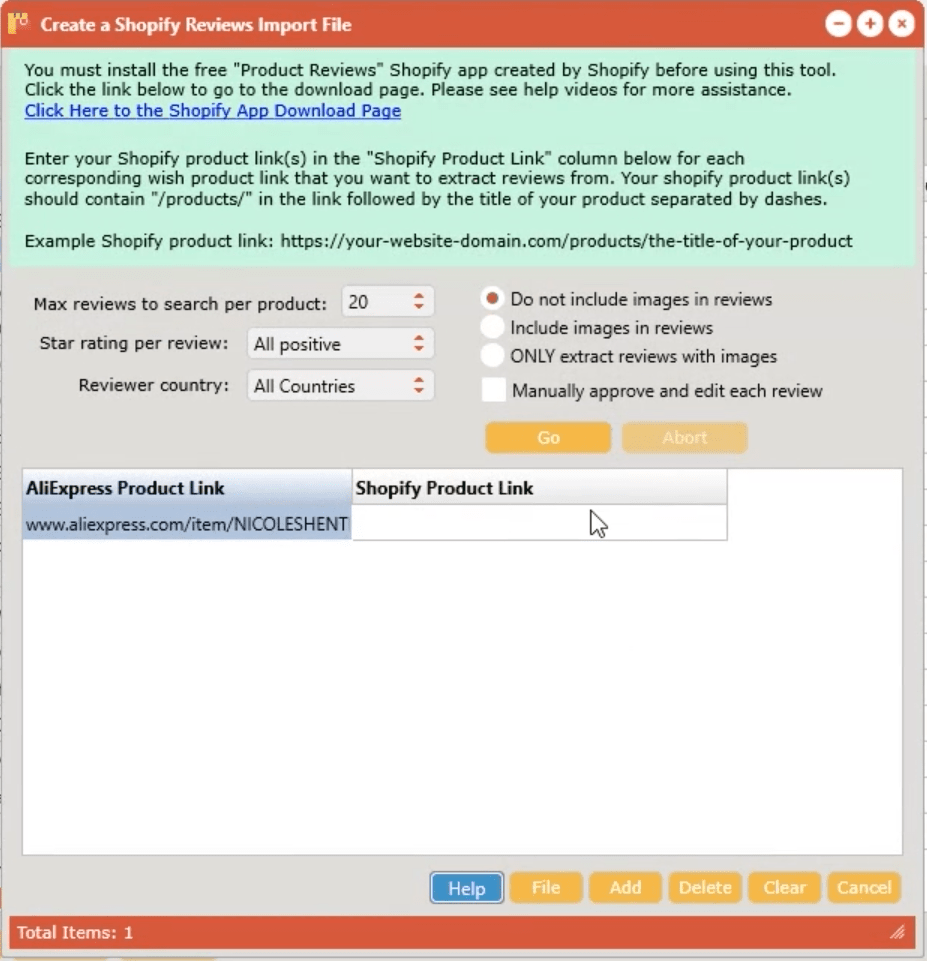 Create a Shopify Reviews Import File

You must install the free "Product Reviews" Shopify app created by Shopify before using this tool. Click the link below to go to the download page. Please see help videos for more assistance.
Click Here to the Shopify App Download Page

Enter your Shopify product link(s) in the "Shopify Product Link" column below for each corresponding wish product link that you want to extract reviews from. Your shopify product link(s) should contain "/products/" in the link followed by the title of your product separated by dashes.

Example Shopify product link: https://your-website-domain.com/products/the-title-of-your-product

Max reviews to search per product: 20
Star rating per review: All positive
Reviewer country: All Countries

Do not include images in reviews
Include images in reviews
ONLY extract reviews with images
Manually approve and edit each review

Go
Abort

| AliExpress Product Link | Shopify Product Link |
|---|---|
| www.aliexpress.com/item/NICOLESHENT | |

Help
File
Add
Delete
Clear
Cancel

Total Items: 1